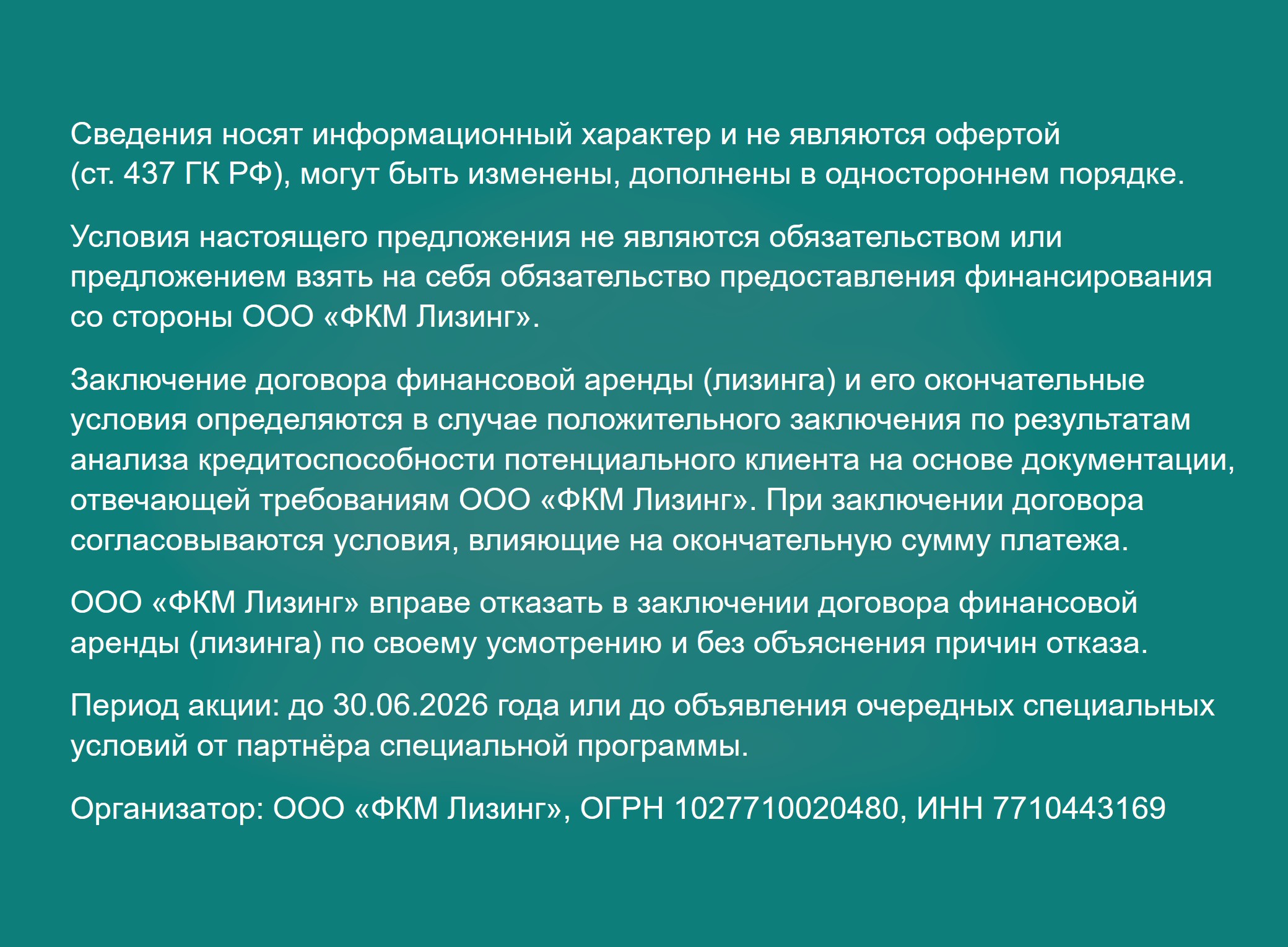 Сведения носят информационный характер и не являются офертой (ст. 437 ГК РФ), могут быть изменены, дополнены в одностороннем порядке.

Условия настоящего предложения не являются обязательством или предложением взять на себя обязательство предоставления финансирования со стороны ООО «ФКМ Лизинг».

Заключение договора финансовой аренды (лизинга) и его окончательные условия определяются в случае положительного заключения по результатам анализа кредитоспособности потенциального клиента на основе документации, отвечающей требованиям ООО «ФКМ Лизинг». При заключении договора согласовываются условия, влияющие на окончательную сумму платежа.

ООО «ФКМ Лизинг» вправе отказать в заключении договора финансовой аренды (лизинга) по своему усмотрению и без объяснения причин отказа.

Период акции: до 30.06.2026 года или до объявления очередных специальных условий от партнёра специальной программы.

Организатор: ООО «ФКМ Лизинг», ОГРН 1027710020480, ИНН 7710443169